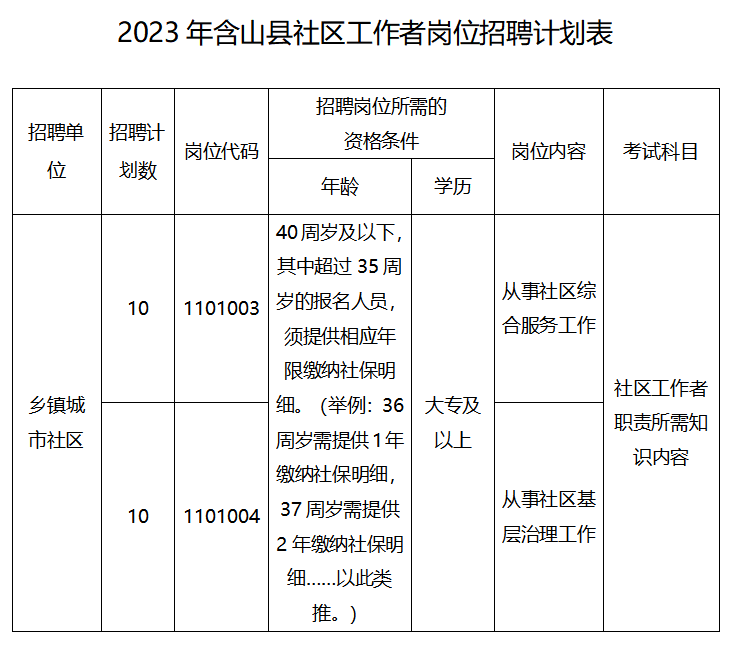 2023年含山县社区工作者岗位招聘计划表

| 招聘单位 | 招聘计划数 | 岗位代码 | 招聘岗位所需的资格条件 |  | 岗位内容 | 考试科目 |
|---|---|---|---|---|---|---|
|  |  |  | 年龄 | 学历 |  |  |
| 乡镇城市社区 | 10 | 1101003 | 40周岁及以下，其中超过35周岁的报名人员，须提供相应年限缴纳社保明细。（举例：36周岁需提供1年缴纳社保明细，37周岁需提供2年缴纳社保明细……以此类推。） | 大专及以上 | 从事社区综合服务工作 | 社区工作者职责所需知识内容 |
|  | 10 | 1101004 |  |  | 从事社区基层治理工作 |  |